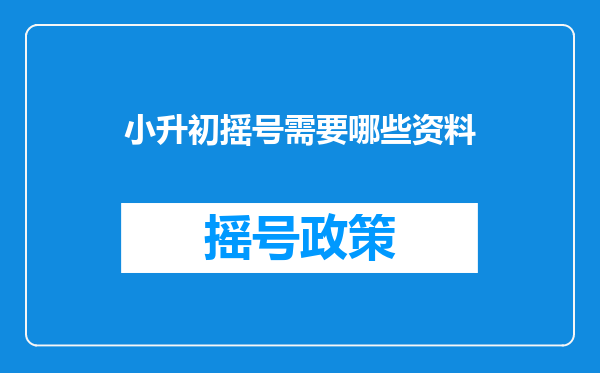 小升初摇号需要哪些资料

摇号政策